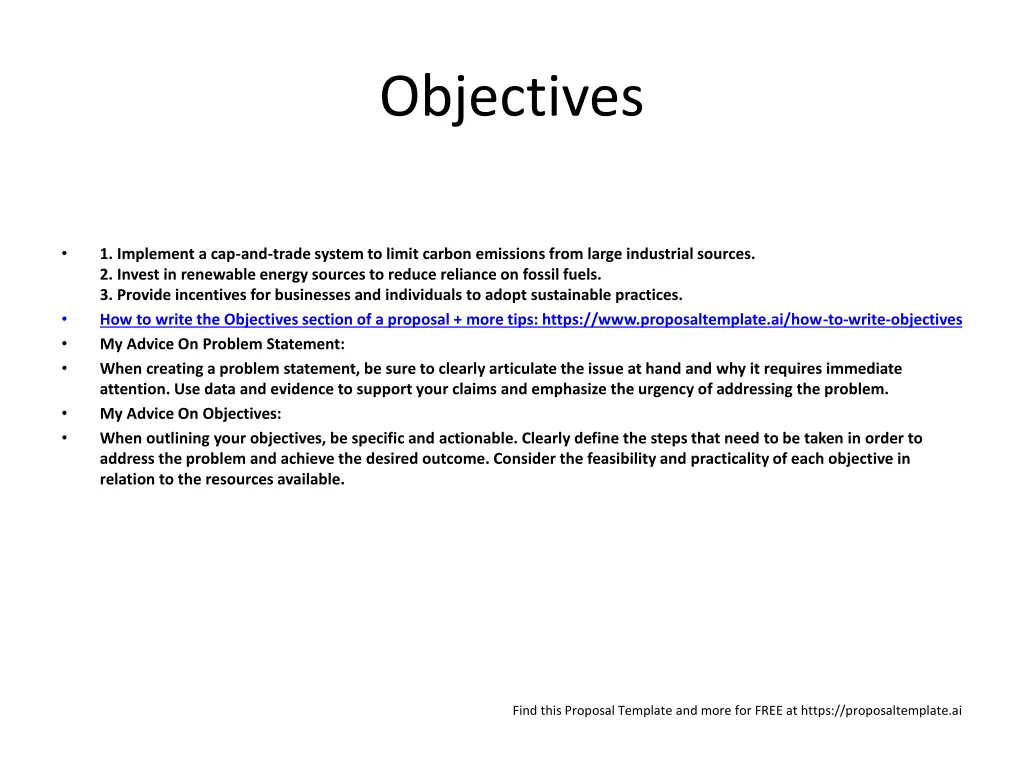 Objectives

• 1. Implement a cap-and-trade system to limit carbon emissions from large industrial sources.
2. Invest in renewable energy sources to reduce reliance on fossil fuels.
3. Provide incentives for businesses and individuals to adopt sustainable practices.
• How to write the Objectives section of a proposal + more tips: https://www.proposaltemplate.ai/how-to-write-objectives
• My Advice On Problem Statement:
• When creating a problem statement, be sure to clearly articulate the issue at hand and why it requires immediate attention. Use data and evidence to support your claims and emphasize the urgency of addressing the problem.
• My Advice On Objectives:
• When outlining your objectives, be specific and actionable. Clearly define the steps that need to be taken in order to address the problem and achieve the desired outcome. Consider the feasibility and practicality of each objective in relation to the resources available.

Find this Proposal Template and more for FREE at https://proposaltemplate.ai